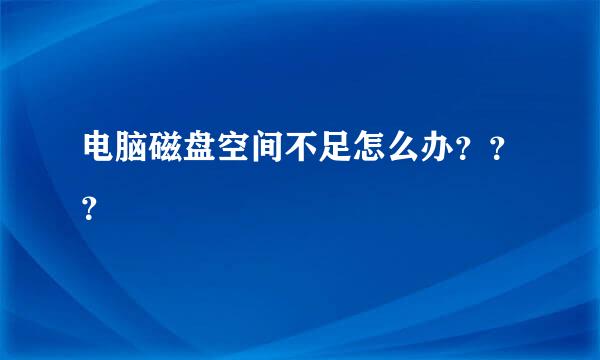 电脑磁盘空间不足怎么办？？？